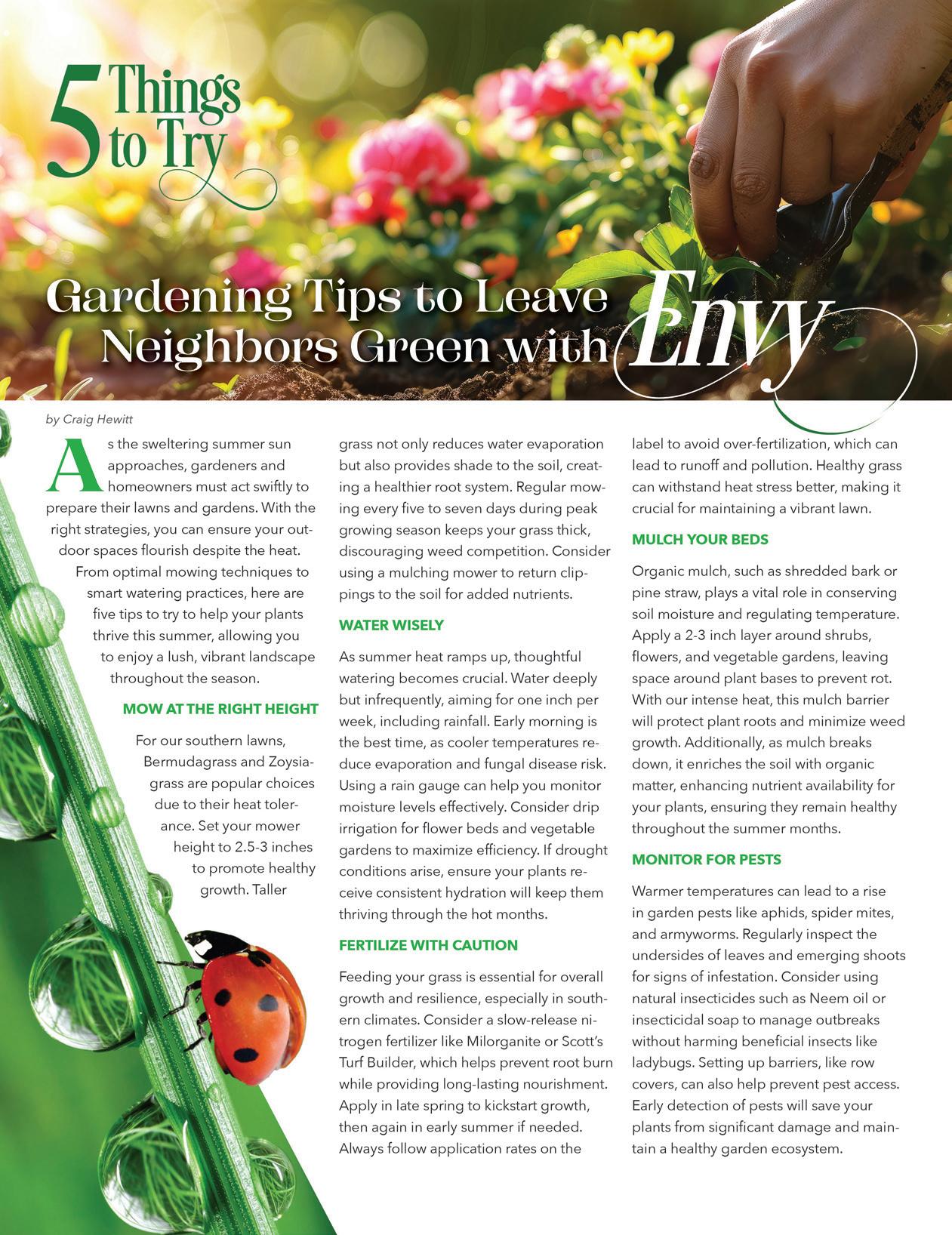 5 Things to Try

Gardening Tips to Leave Neighbors Green with Envy

by Craig Hewitt

As the sweltering summer sun approaches, gardeners and homeowners must act swiftly to prepare their lawns and gardens. With the right strategies, you can ensure your outdoor spaces flourish despite the heat.

From optimal mowing techniques to smart watering practices, here are five tips to try to help your plants thrive this summer, allowing you to enjoy a lush, vibrant landscape throughout the season.

MOW AT THE RIGHT HEIGHT

For our southern lawns, Bermudagrass and Zoysiagrass are popular choices due to their heat tolerance. Set your mower height to 2.5-3 inches to promote healthy growth. Taller grass not only reduces water evaporation but also provides shade to the soil, creating a healthier root system. Regular mowing every five to seven days during peak growing season keeps your grass thick, discouraging weed competition. Consider using a mulching mower to return clippings to the soil for added nutrients.

WATER WISELY

As summer heat ramps up, thoughtful watering becomes crucial. Water deeply but infrequently, aiming for one inch per week, including rainfall. Early morning is the best time, as cooler temperatures reduce evaporation and fungal disease risk. Using a rain gauge can help you monitor moisture levels effectively. Consider drip irrigation for flower beds and vegetable gardens to maximize efficiency. If drought conditions arise, ensure your plants receive consistent hydration will keep them thriving through the hot months.

FERTILIZE WITH CAUTION

Feeding your grass is essential for overall growth and resilience, especially in southern climates. Consider a slow-release nitrogen fertilizer like Milorganite or Scott's Turf Builder, which helps prevent root burn while providing long-lasting nourishment. Apply in late spring to kickstart growth, then again in early summer if needed. Always follow application rates on the label to avoid over-fertilization, which can lead to runoff and pollution. Healthy grass can withstand heat stress better, making it crucial for maintaining a vibrant lawn.

MULCH YOUR BEDS

Organic mulch, such as shredded bark or pine straw, plays a vital role in conserving soil moisture and regulating temperature. Apply a 2-3 inch layer around shrubs, flowers, and vegetable gardens, leaving space around plant bases to prevent rot. With our intense heat, this mulch barrier will protect plant roots and minimize weed growth. Additionally, as mulch breaks down, it enriches the soil with organic matter, enhancing nutrient availability for your plants, ensuring they remain healthy throughout the summer months.

MONITOR FOR PESTS

Warmer temperatures can lead to a rise in garden pests like aphids, spider mites, and armyworms. Regularly inspect the undersides of leaves and emerging shoots for signs of infestation. Consider using natural insecticides such as Neem oil or insecticidal soap to manage outbreaks without harming beneficial insects like ladybugs. Setting up barriers, like row covers, can also help prevent pest access. Early detection of pests will save your plants from significant damage and maintain a healthy garden ecosystem.